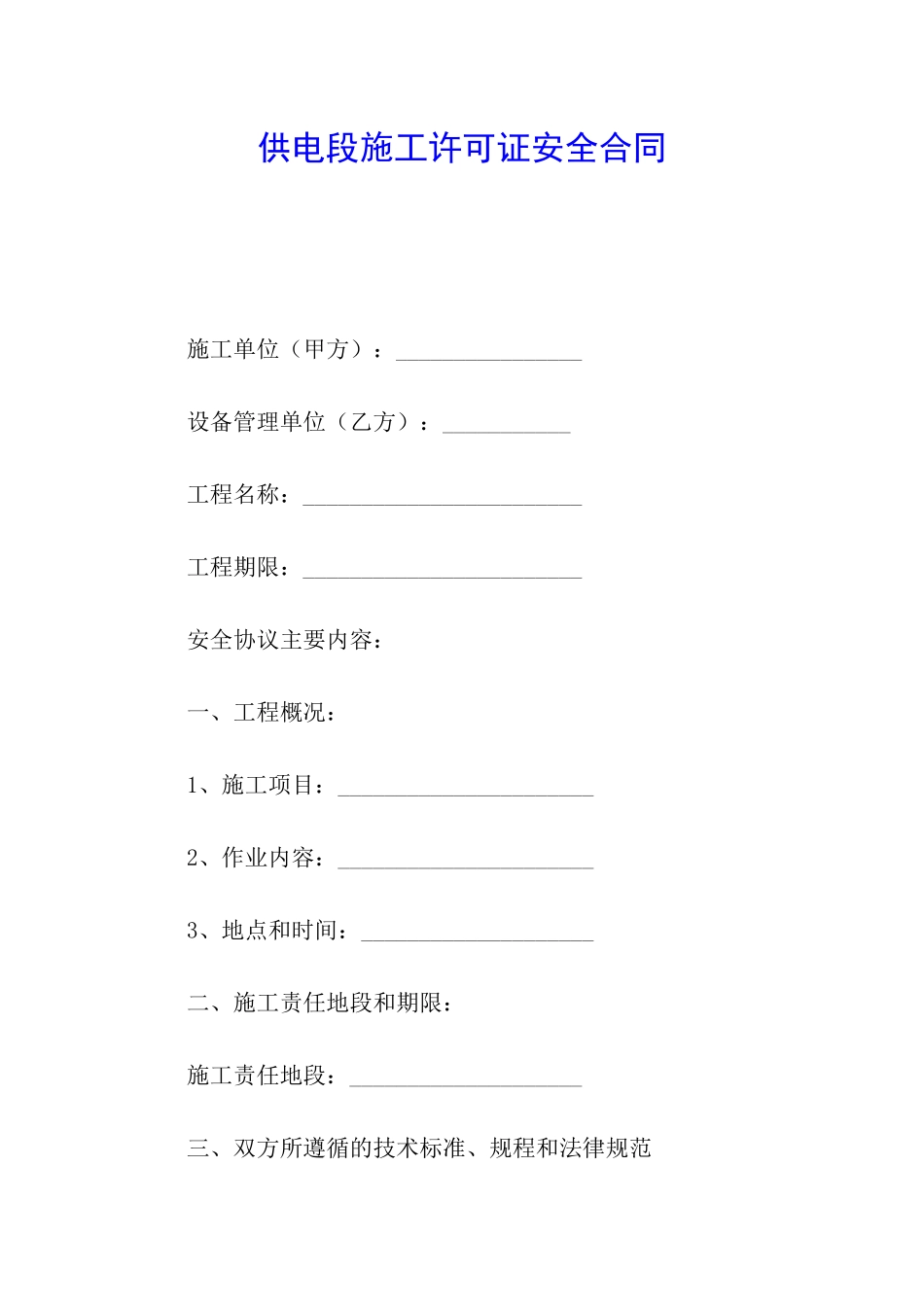 供电段施工许可证安全合同

施工单位（甲方）：________________

设备管理单位（乙方）：___________

工程名称：________________________

工程期限：________________________

安全协议主要内容：

一、工程概况：

1、施工项目：______________________

2、作业内容：______________________

3、地点和时间：____________________

二、施工责任地段和期限：

施工责任地段：____________________

三、双方所遵循的技术标准、规程和法律规范